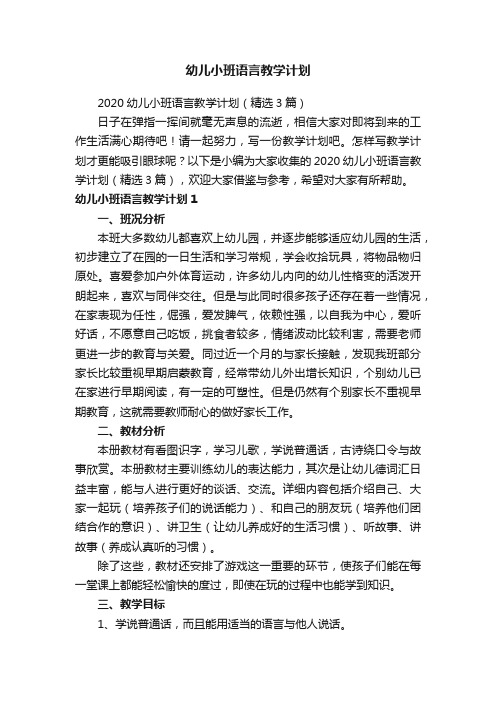 幼儿小班语言教学计划

2020 幼儿小班语言教学计划（精选 3 篇）

日子在弹指一挥间就毫无声息的流逝，相信大家对即将到来的工作生活满心期待吧！请一起努力，写一份教学计划吧。怎样写教学计划才更能吸引眼球呢？以下是小编为大家收集的 2020 幼儿小班语言教学计划（精选 3 篇），欢迎大家借鉴与参考，希望对大家有所帮助。

幼儿小班语言教学计划 1

一、班况分析

本班大多数幼儿都喜欢上幼儿园，并逐步能够适应幼儿园的生活，初步建立了在园的一日生活和学习常规，学会收拾玩具，将物品物归原处。喜爱参加户外体育运动，许多幼儿内向的幼儿性格变的活泼开朗起来，喜欢与同伴交往。但是与此同时很多孩子还存在着一些情况，在家表现为任性，倔强，爱发脾气，依赖性强，以自我为中心，爱听好话，不愿意自己吃饭，挑食者较多，情绪波动比较利害，需要老师更进一步的教育与关爱。同过近一个月的与家长接触，发现我班部分家长比较重视早期启蒙教育，经常带幼儿外出增长知识，个别幼儿已在家进行早期阅读，有一定的可塑性。但是仍然有个别家长不重视早期教育，这就需要教师耐心的做好家长工作。

二、教材分析

本册教材有看图识字，学习儿歌，学说普通话，古诗绕口令与故事欣赏。本册教材主要训练幼儿的表达能力，其次是让幼儿德词汇日益丰富，能与人进行更好的谈话、交流。详细内容包括介绍自己、大家一起玩（培养孩子们的说话能力）、和自己的朋友玩（培养他们团结合作的意识）、讲卫生（让幼儿养成好的生活习惯）、听故事、讲故事（养成认真听的习惯）。

除了这些，教材还安排了游戏这一重要的环节，使孩子们能在每一堂课上都能轻松愉快的度过，即使在玩的过程中也能学到知识。

三、教学目标

1、学说普通话，而且能用适当的语言与他人说话。